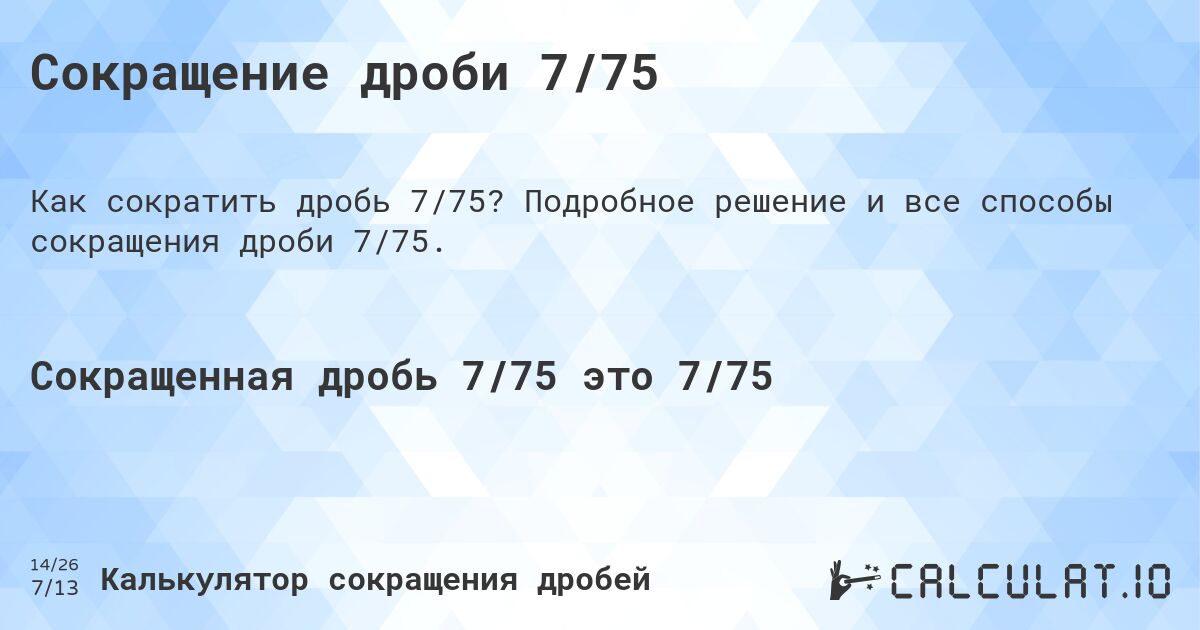 Сокращение дроби 7/75

Как сократить дробь 7/75? Подробное решение и все способы сокращения дроби 7/75.

Сокращенная дробь 7/75 это 7/75

14/26
7/13 Калькулятор сокращения дробей

CALCULAT.IO